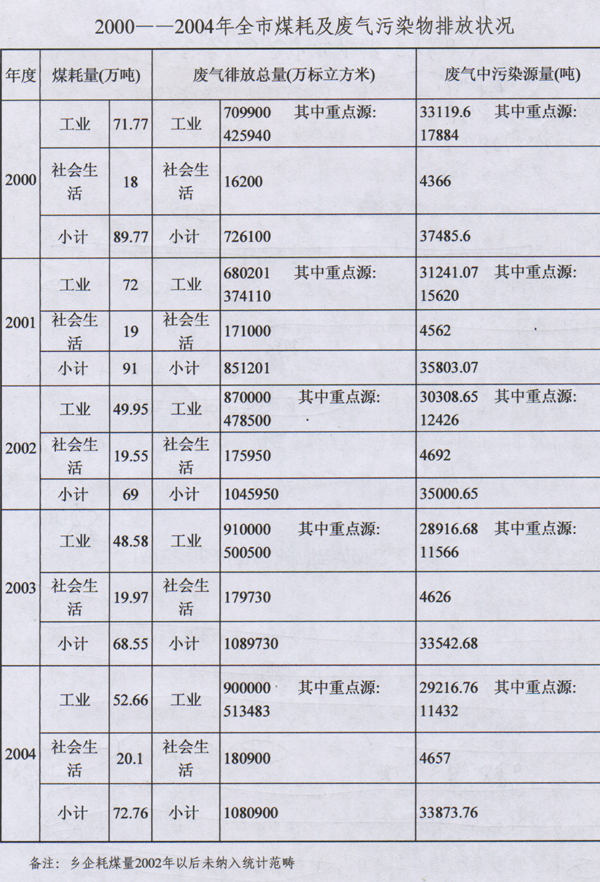 2000——2004年全市煤耗及废气污染物排放状况

| 年度 | 煤耗量(万吨) | | 废气排放总量(万标立方米) | | 废气中污染源量(吨) |
|---|---|---|---|---|---|
| 2000 | 工业 | 71.77 | 工业 | 709900 其中重点源: 425940 | 33119.6 其中重点源: 17884 |
| | 社会生活 | 18 | 社会生活 | 16200 | 4366 |
| | 小计 | 89.77 | 小计 | 726100 | 37485.6 |
| 2001 | 工业 | 72 | 工业 | 680201 其中重点源: 374110 | 31241.07 其中重点源: 15620 |
| | 社会生活 | 19 | 社会生活 | 171000 | 4562 |
| | 小计 | 91 | 小计 | 851201 | 35803.07 |
| 2002 | 工业 | 49.95 | 工业 | 870000 其中重点源: 478500 | 30308.65 其中重点源: 12426 |
| | 社会生活 | 19.55 | 社会生活 | 175950 | 4692 |
| | 小计 | 69 | 小计 | 1045950 | 35000.65 |
| 2003 | 工业 | 48.58 | 工业 | 910000 其中重点源: 500500 | 28916.68 其中重点源: 11566 |
| | 社会生活 | 19.97 | 社会生活 | 179730 | 4626 |
| | 小计 | 68.55 | 小计 | 1089730 | 33542.68 |
| 2004 | 工业 | 52.66 | 工业 | 900000 其中重点源: 513483 | 29216.76 其中重点源: 11432 |
| | 社会生活 | 20.1 | 社会生活 | 180900 | 4657 |
| | 小计 | 72.76 | 小计 | 1080900 | 33873.76 |

备注: 乡企耗煤量2002年以后未纳入统计范畴